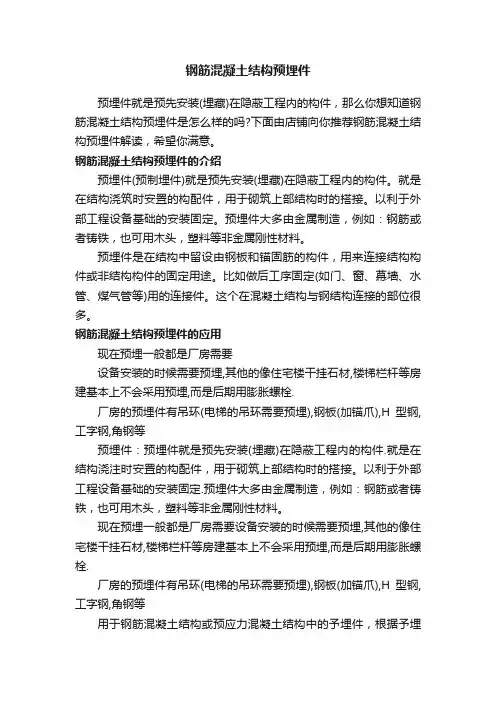 钢筋混凝土结构预埋件

预埋件就是预先安装(埋藏)在隐蔽工程内的构件，那么你想知道钢筋混凝土结构预埋件是怎么样的吗?下面由店铺向你推荐钢筋混凝土结构预埋件解读，希望你满意。

钢筋混凝土结构预埋件的介绍

预埋件(预制埋件)就是预先安装(埋藏)在隐蔽工程内的构件。就是在结构浇筑时安置的构配件，用于砌筑上部结构时的搭接。以利于外部工程设备基础的安装固定。预埋件大多由金属制造，例如：钢筋或者铸铁，也可用木头，塑料等非金属刚性材料。

预埋件是在结构中留设由钢板和锚固筋的构件，用来连接结构构件或非结构构件的固定用途。比如做后工序固定(如门、窗、幕墙、水管、煤气管等)用的连接件。这个在混凝土结构与钢结构连接的部位很多。

钢筋混凝土结构预埋件的应用

现在预埋一般都是厂房需要

设备安装的时候需要预埋,其他的像住宅楼干挂石材,楼梯栏杆等房建基本上不会采用预埋,而是后期用膨胀螺栓.

厂房的预埋件有吊环(电梯的吊环需要预埋),钢板(加锚爪),H 型钢,工字钢,角钢等

预埋件：预埋件就是预先安装(埋藏)在隐蔽工程内的构件.就是在结构浇注时安置的构配件，用于砌筑上部结构时的搭接。以利于外部工程设备基础的安装固定.预埋件大多由金属制造，例如：钢筋或者铸铁，也可用木头，塑料等非金属刚性材料。

现在预埋一般都是厂房需要设备安装的时候需要预埋,其他的像住宅楼干挂石材,楼梯栏杆等房建基本上不会采用预埋,而是后期用膨胀螺栓.

厂房的预埋件有吊环(电梯的吊环需要预埋),钢板(加锚爪),H 型钢,工字钢,角钢等

用于钢筋混凝土结构或预应力混凝土结构中的予埋件，根据予埋